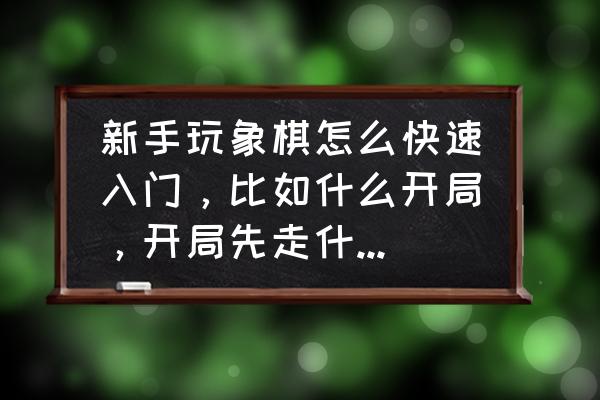 新手玩象棋怎么快速入门，比如什么开局，开局先走什...